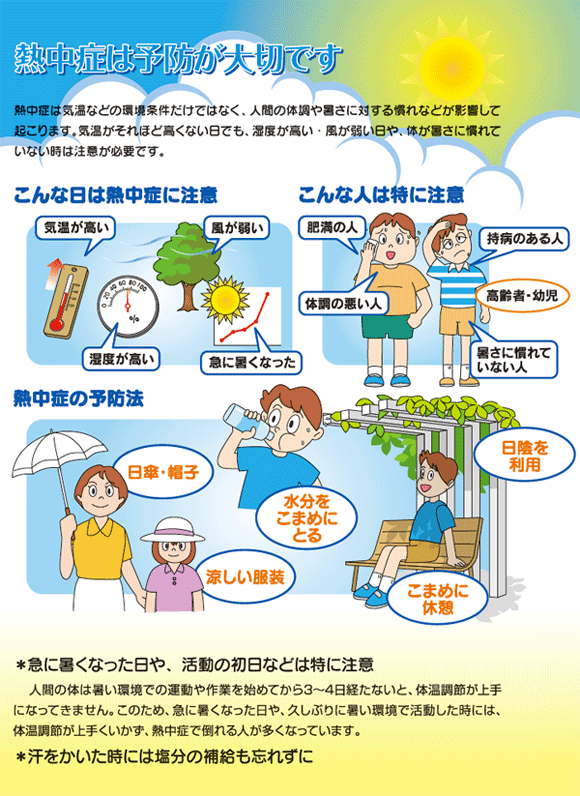 熱中症は予防が大切です

熱中症は気温などの環境条件だけではなく、人間の体調や暑さに対する慣れなどが影響して起こります。気温がそれほど高くない日でも、湿度が高い・風が弱い日や、体が暑さに慣れていない時は注意が必要です。

こんな日は熱中症に注意

気温が高い

風が弱い

湿度が高い

急に暑くなった

こんな人は特に注意

肥満の人

持病のある人

体調の悪い人

高齢者・幼児

暑さに慣れていない人

熱中症の予防法

日傘・帽子

水分をこまめにとる

日陰を利用

涼しい服装

こまめに休憩

＊急に暑くなった日や、活動の初日などは特に注意

人間の体は暑い環境での運動や作業を始めてから3～4日経たないと、体温調節が上手になってきません。このため、急に暑くなった日や、久しぶりに暑い環境で活動した時には、体温調節が上手くいかず、熱中症で倒れる人が多くなっています。

＊汗をかいた時には塩分の補給も忘れずに